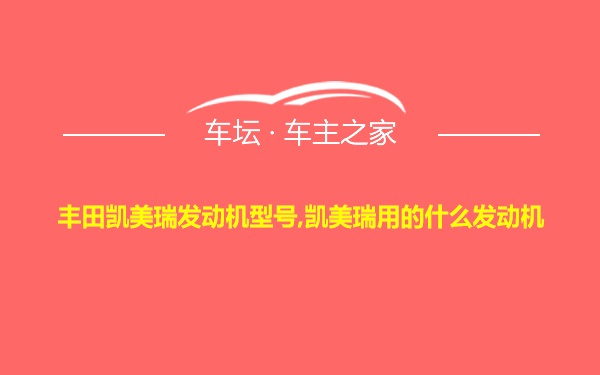 车坛 · 车主之家

丰田凯美瑞发动机型号,凯美瑞用的什么发动机